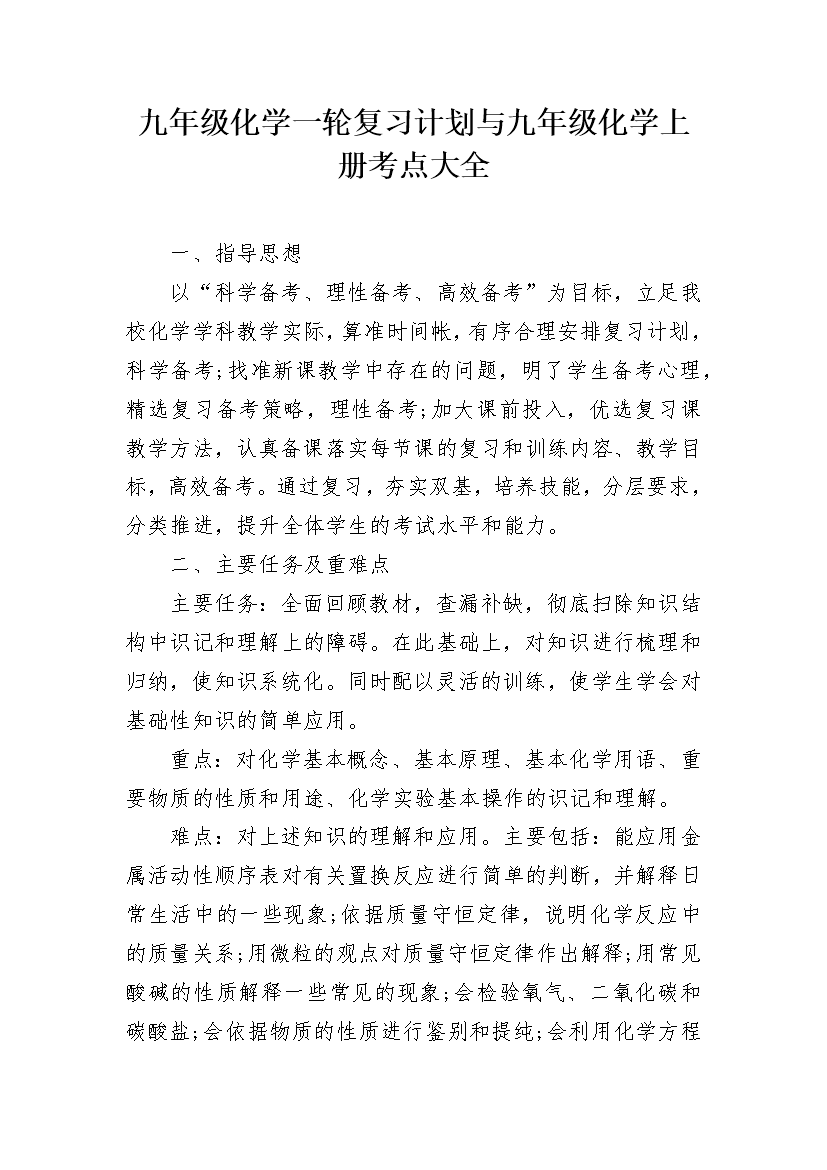 九年级化学一轮复习计划与九年级化学上册考点大全

一、指导思想

以“科学备考、理性备考、高效备考”为目标，立足我校化学学科教学实际，算准时间帐，有序合理安排复习计划，科学备考;找准新课教学中存在的问题，明了学生备考心理，精选复习备考策略，理性备考;加大课前投入，优选复习课教学方法，认真备课落实每节课的复习和训练内容、教学目标，高效备考。通过复习，夯实双基，培养技能，分层要求，分类推进，提升全体学生的考试水平和能力。

二、主要任务及重难点

主要任务：全面回顾教材，查漏补缺，彻底扫除知识结构中识记和理解上的障碍。在此基础上，对知识进行梳理和归纳，使知识系统化。同时配以灵活的训练，使学生学会对基础性知识的简单应用。

重点：对化学基本概念、基本原理、基本化学用语、重要物质的性质和用途、化学实验基本操作的识记和理解。

难点：对上述知识的理解和应用。主要包括：能应用金属活动性顺序表对有关置换反应进行简单的判断，并解释日常生活中的一些现象;依据质量守恒定律，说明化学反应中的质量关系;用微粒的观点对质量守恒定律作出解释;用常见酸碱的性质解释一些常见的现象;会检验氧气、二氧化碳和碳酸盐;会依据物质的性质进行鉴别和提纯;会利用化学方程